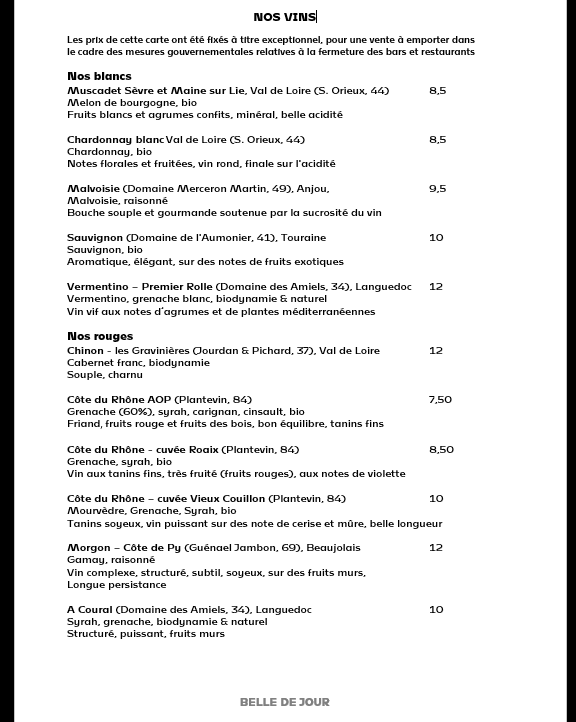 NOS VINS

Les prix de cette carte ont été fixés à titre exceptionnel, pour une vente à emporter dans le cadre des mesures gouvernementales relatives à la fermeture des bars et restaurants

Nos blancs

Muscadet Sèvre et Maine sur Lie, Val de Loire (S. Orieux, 44) 8,5
Melon de bourgogne, bio
Fruits blancs et agrumes confits, minéral, belle acidité

Chardonnay blanc Val de Loire (S. Orieux, 44) 8,5
Chardonnay, bio
Notes florales et fruitées, vin rond, finale sur l'acidité

Malvoisie (Domaine Merceron Martin, 49), Anjou, 9,5
Malvoisie, raisonné
Bouche souple et gourmande soutenue par la sucrosité du vin

Sauvignon (Domaine de l'Aumonier, 41), Touraine 10
Sauvignon, bio
Aromatique, élégant, sur des notes de fruits exotiques

Vermentino – Premier Rolle (Domaine des Amiels, 34), Languedoc 12
Vermentino, grenache blanc, biodynamie & naturel
Vin vif aux notes d'agrumes et de plantes méditerranéennes

Nos rouges

Chinon - les Gravinières (Jourdan & Pichard, 37), Val de Loire 12
Cabernet franc, biodynamie
Souple, charnu

Côte du Rhône AOP (Plantevin, 84) 7,50
Grenache (60%), syrah, carignan, cinsault, bio
Friand, fruits rouge et fruits des bois, bon équilibre, tanins fins

Côte du Rhône - cuvée Roaix (Plantevin, 84) 8,50
Grenache, syrah, bio
Vin aux tanins fins, très fruité (fruits rouges), aux notes de violette

Côte du Rhône – cuvée Vieux Couillon (Plantevin, 84) 10
Mourvèdre, Grenache, Syrah, bio
Tanins soyeux, vin puissant sur des note de cerise et mûre, belle longueur

Morgon – Côte de Py (Guénael Jambon, 69), Beaujolais 12
Gamay, raisonné
Vin complexe, structuré, subtil, soyeux, sur des fruits murs, Longue persistance

A Coural (Domaine des Amiels, 34), Languedoc 10
Syrah, grenache, biodynamie & naturel
Structuré, puissant, fruits murs

BELLE DE JOUR